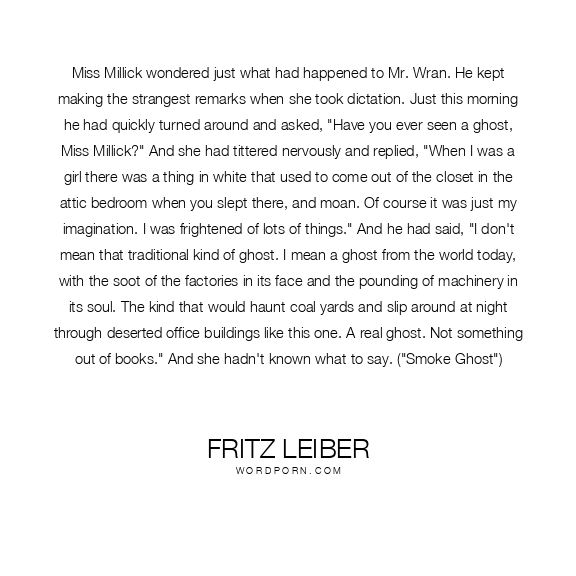 Miss Millick wondered just what had happened to Mr. Wran. He kept making the strangest remarks when she took dictation. Just this morning he had quickly turned around and asked, "Have you ever seen a ghost, Miss Millick?" And she had tittered nervously and replied, "When I was a girl there was a thing in white that used to come out of the closet in the attic bedroom when you slept there, and moan. Of course it was just my imagination. I was frightened of lots of things." And he had said, "I don't mean that traditional kind of ghost. I mean a ghost from the world today, with the soot of the factories in its face and the pounding of machinery in its soul. The kind that would haunt coal yards and slip around at night through deserted office buildings like this one. A real ghost. Not something out of books." And she hadn't known what to say. ("Smoke Ghost")

FRITZ LEIBER
WORDPORN.COM